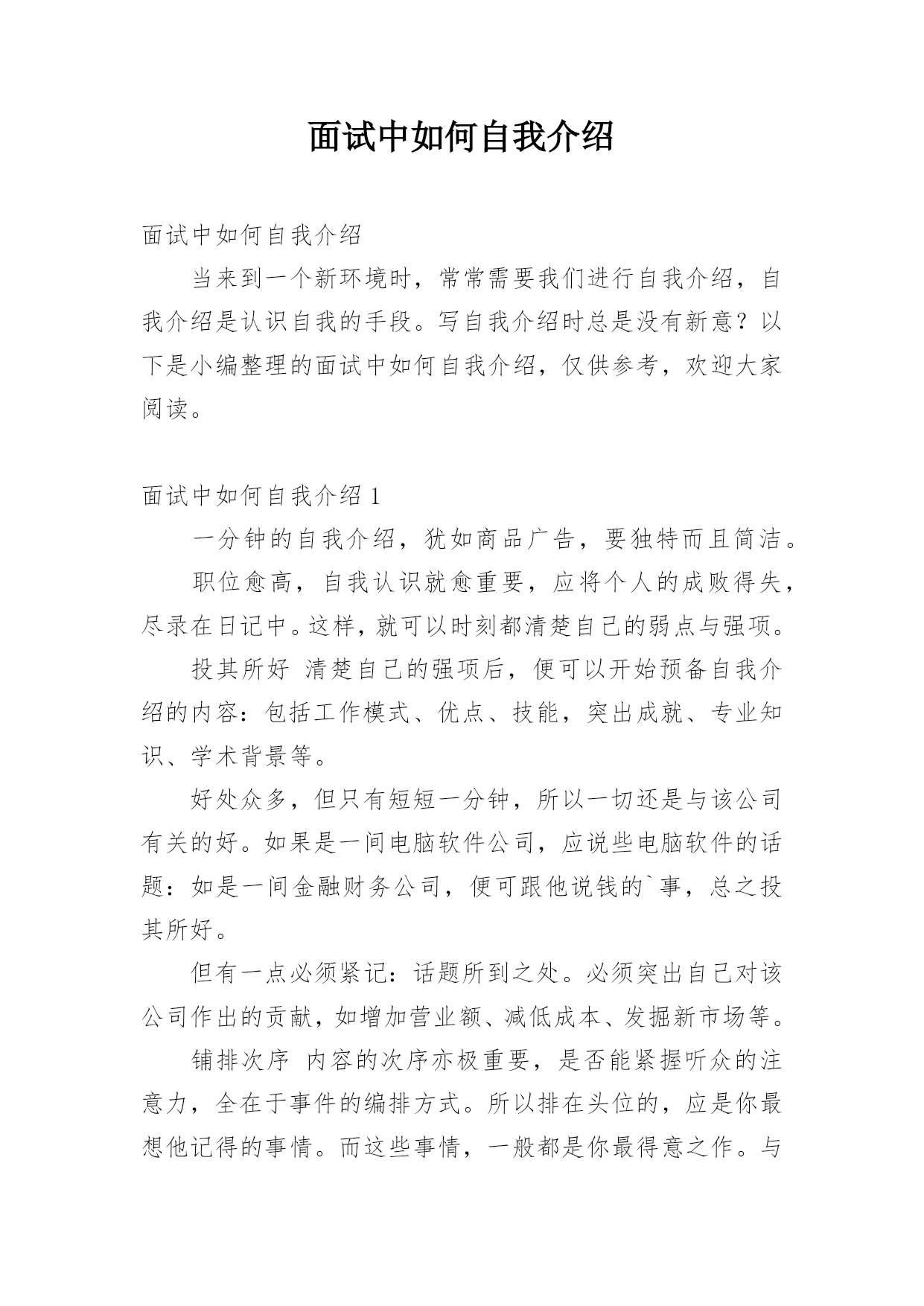 面试中如何自我介绍

面试中如何自我介绍

当来到一个新环境时，常常需要我们进行自我介绍，自我介绍是认识自我的手段。写自我介绍时总是没有新意？以下是小编整理的面试中如何自我介绍，仅供参考，欢迎大家阅读。

面试中如何自我介绍 1

一分钟的自我介绍，犹如商品广告，要独特而且简洁。

职位愈高，自我认识就愈重要，应将个人的成败得失，尽录在日记中。这样，就可以时刻都清楚自己的弱点与强项。

投其所好 清楚自己的强项后，便可以开始预备自我介绍的内容：包括工作模式、优点、技能，突出成就、专业知识、学术背景等。

好处众多，但只有短短一分钟，所以一切还是与该公司有关的好。如果是一间电脑软件公司，应说些电脑软件的话题：如是一间金融财务公司，便可跟他说钱的`事，总之投其所好。

但有一点必须紧记：话题所到之处。必须突出自己对该公司作出的贡献，如增加营业额、减低成本、发掘新市场等。

铺排次序 内容的次序亦极重要，是否能紧握听众的注意力，全在于事件的编排方式。所以排在头位的，应是你最想他记得的事情。而这些事情，一般都是你最得意之作。与